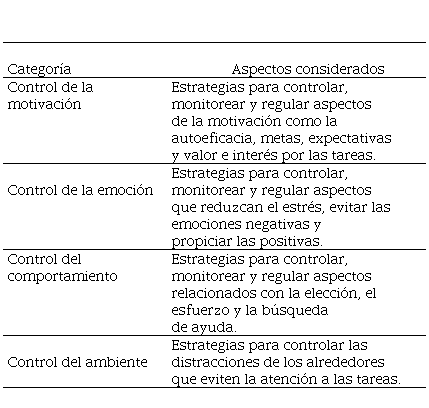 | Categoría | Aspectos considerados |
|---|---|
| Control de la motivación | Estrategias para controlar, monitorear y regular aspectos de la motivación como la autoeficacia, metas, expectativas y valor e interés por las tareas. |
| Control de la emoción | Estrategias para controlar, monitorear y regular aspectos que reduzcan el estrés, evitar las emociones negativas y propiciar las positivas. |
| Control del comportamiento | Estrategias para controlar, monitorear y regular aspectos relacionados con la elección, el esfuerzo y la búsqueda de ayuda. |
| Control del ambiente | Estrategias para controlar las distracciones de los alrededores que eviten la atención a las tareas. |